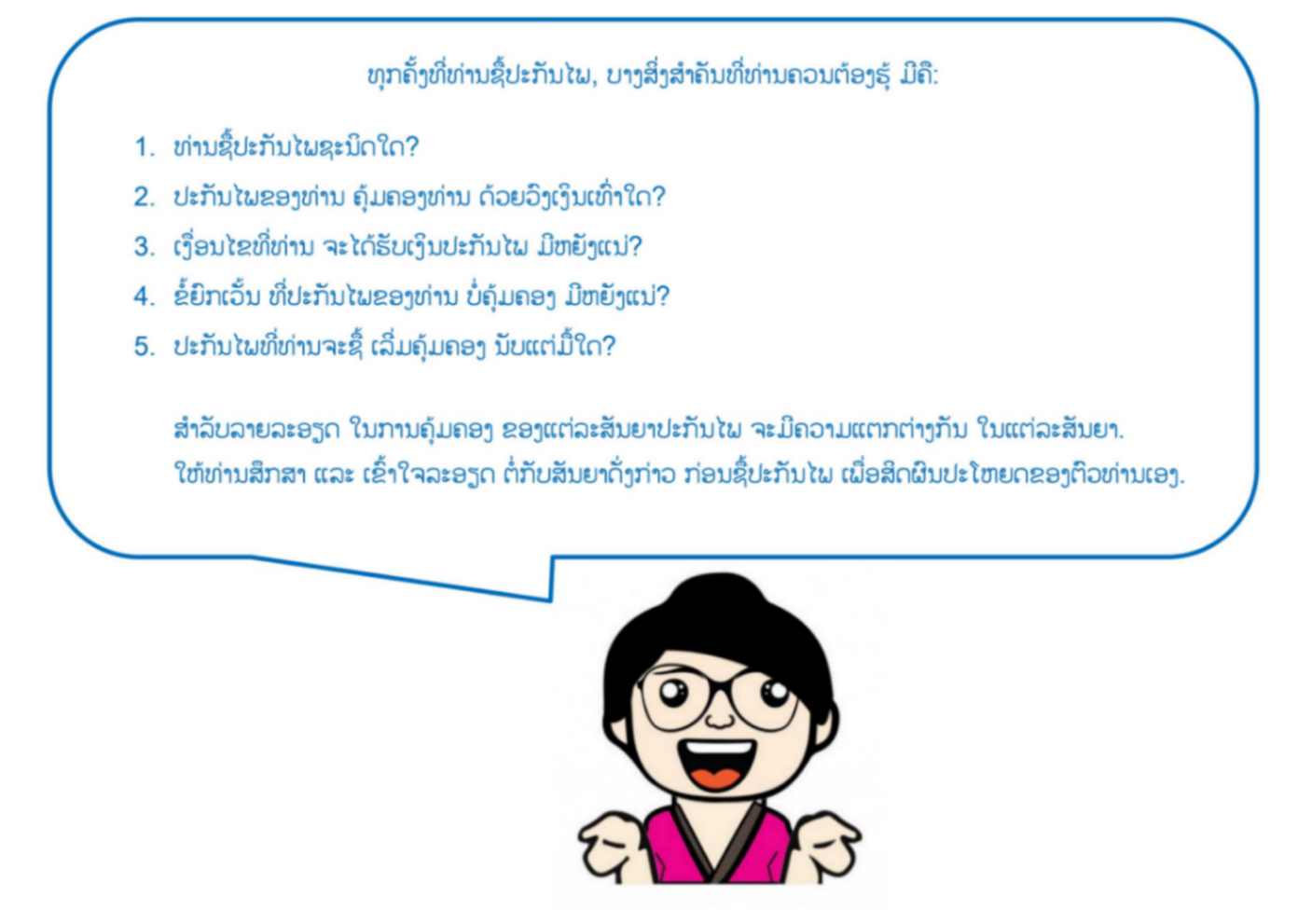 ທຸກຄັ້ງທີ່ທ່ານຊື້ປະກັນໄພ, ບາງສິ່ງສຳຄັນທີ່ທ່ານຄວນຕ້ອງຮູ້ ມີຄື:

1. ທ່ານຊື້ປະກັນໄພຊະນິດໃດ?
2. ປະກັນໄພຂອງທ່ານ ຄຸ້ມຄອງທ່ານ ດ້ວຍວົງເງິນເທົ່າໃດ?
3. ເງື່ອນໄຂທີ່ທ່ານ ຈະໄດ້ຮັບເງິນປະກັນໄພ ມີຫຍັງແນ່?
4. ຂໍ້ຍົກເວັ້ນ ທີ່ປະກັນໄພຂອງທ່ານ ບໍ່ຄຸ້ມຄອງ ມີຫຍັງແນ່?
5. ປະກັນໄພທີ່ທ່ານຈະຊື້ ເລີ່ມຄຸ້ມຄອງ ນັບແຕ່ມື້ໃດ?

ສຳລັບລາຍລະອຽດ ໃນການຄຸ້ມຄອງ ຂອງແຕ່ລະສັນຍາປະກັນໄພ ຈະມີຄວາມແຕກຕ່າງກັນ ໃນແຕ່ລະສັນຍາ. ໃຫ້ທ່ານສຶກສາ ແລະ ເຂົ້າໃຈລະອຽດ ຕໍ່ກັບສັນຍາດັ່ງກ່າວ ກ່ອນຊື້ປະກັນໄພ ເພື່ອສິດຜົນປະໂຫຍດຂອງຕົວທ່ານເອງ.